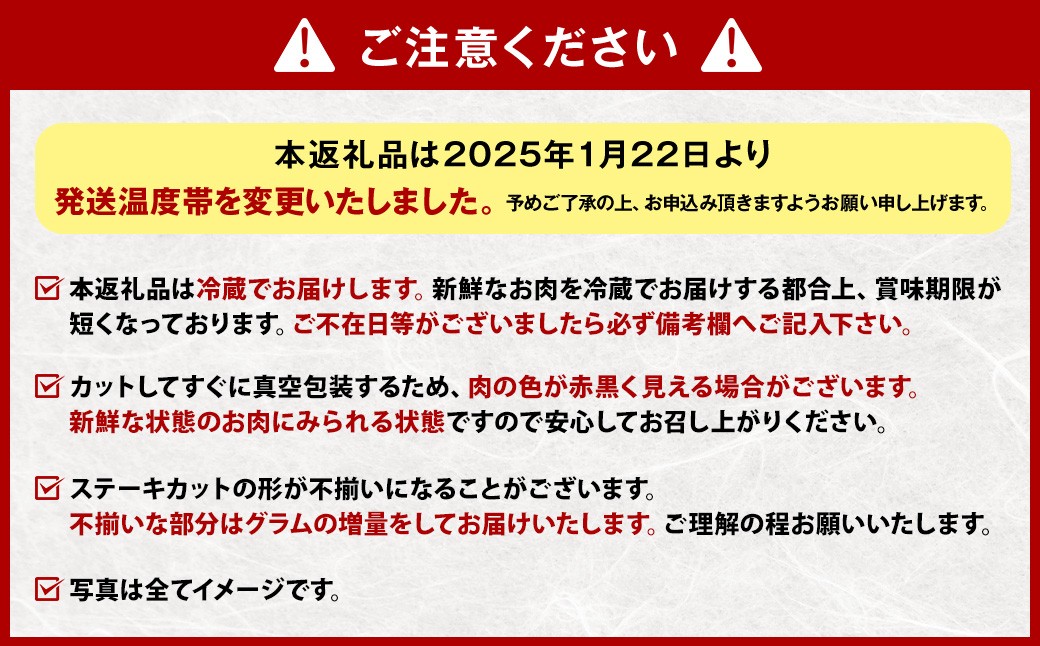 ご注意ください

本返礼品は2025年1月22日より
発送温度帯を変更いたしました。予めご了承の上、お申込み頂きますようお願い申し上げます。

本返礼品は冷蔵でお届けします。新鮮なお肉を冷蔵でお届けする都合上、賞味期限が短くなっております。ご不在日等がございましたら必ず備考欄へご記入下さい。

カットしてすぐに真空包装するため、肉の色が赤黒く見える場合がございます。新鮮な状態のお肉にみられる状態ですので安心してお召し上がりください。

ステーキカットの形が不揃いになることがございます。不揃いな部分はグラムの増量をしてお届けいたします。ご理解の程お願いいたします。

写真は全てイメージです。